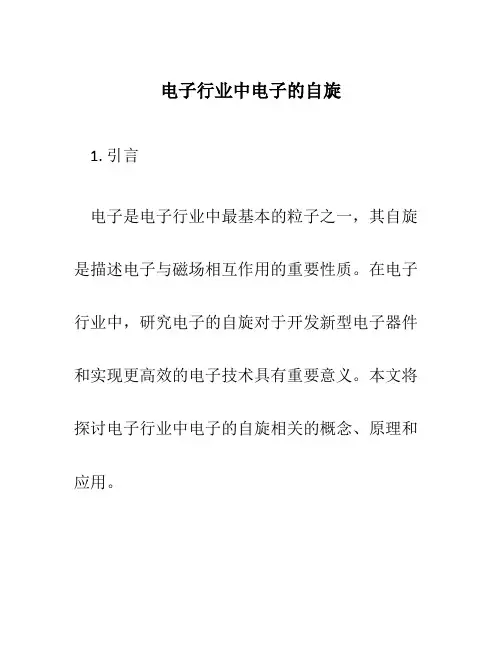 电子行业中电子的自旋

1. 引言

电子是电子行业中最基本的粒子之一，其自旋是描述电子与磁场相互作用的重要性质。在电子行业中，研究电子的自旋对于开发新型电子器件和实现更高效的电子技术具有重要意义。本文将探讨电子行业中电子的自旋相关的概念、原理和应用。